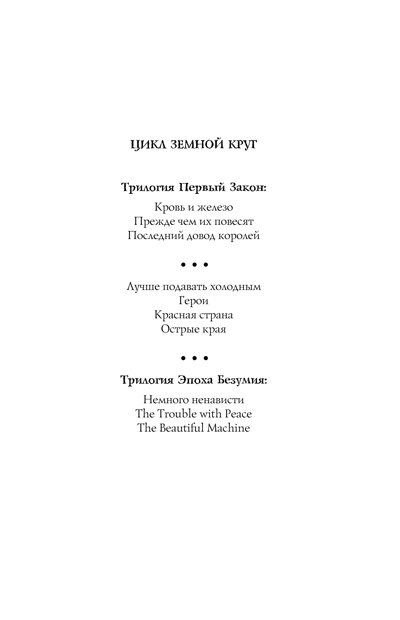 ЦИКЛ ЗЕМНОЙ КРУГ

Трилогия Первый Закон:

Кровь и железо
Прежде чем их повесят
Последний довод королей

• • •

Лучше подавать холодным
Герои
Красная страна
Острые края

• • •

Трилогия Эпоха Безумия:

Немного ненависти
The Trouble with Peace
The Beautiful Machine